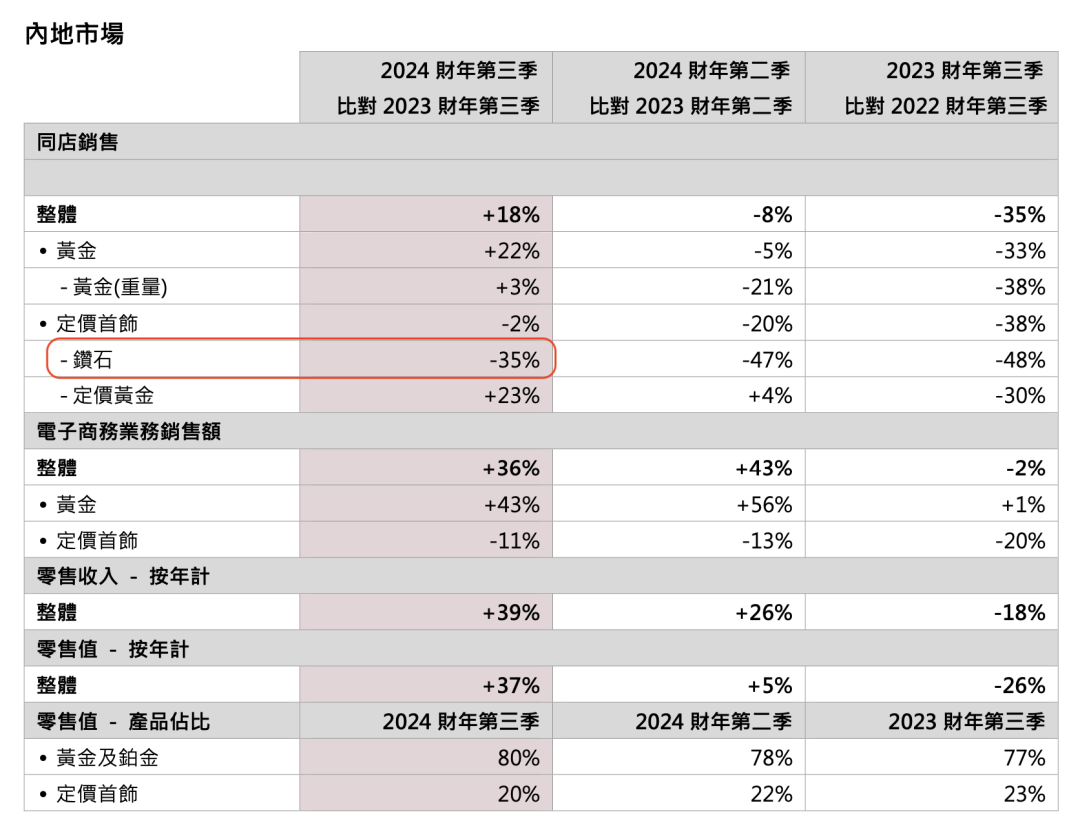 內地市場

| | 2024 財年第三季 比對 2023 財年第三季 | 2024 財年第二季 比對 2023 財年第二季 | 2023 財年第三季 比對 2022 財年第三季 |
|---|---|---|---|
| 同店銷售 | | | |
| | | | |
| 整體 | +18% | -8% | -35% |
| • 黃金 | +22% | -5% | -33% |
| - 黃金(重量) | +3% | -21% | -38% |
| • 定價首飾 | -2% | -20% | -38% |
| - 鑽石 | -35% | -47% | -48% |
| - 定價黃金 | +23% | +4% | -30% |
| 電子商務業務銷售額 | | | |
| 整體 | +36% | +43% | -2% |
| • 黃金 | +43% | +56% | +1% |
| • 定價首飾 | -11% | -13% | -20% |
| 零售收入 - 按年計 | | | |
| 整體 | +39% | +26% | -18% |
| 零售值 - 按年計 | | | |
| 整體 | +37% | +5% | -26% |
| 零售值 - 產品佔比 | 2024 財年第三季 | 2024 財年第二季 | 2023 財年第三季 |
| • 黃金及鉑金 | 80% | 78% | 77% |
| • 定價首飾 | 20% | 22% | 23% |